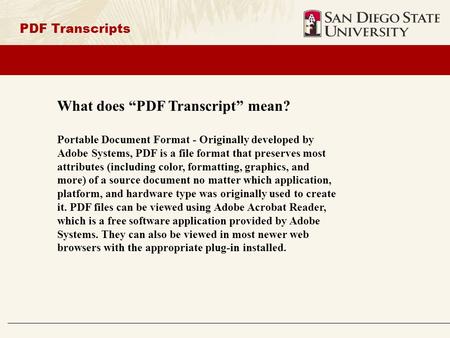 PDF Transcripts

SAN DIEGO STATE UNIVERSITY

What does “PDF Transcript” mean?

Portable Document Format - Originally developed by Adobe Systems, PDF is a file format that preserves most attributes (including color, formatting, graphics, and more) of a source document no matter which application, platform, and hardware type was originally used to create it. PDF files can be viewed using Adobe Acrobat Reader, which is a free software application provided by Adobe Systems. They can also be viewed in most newer web browsers with the appropriate plug-in installed.